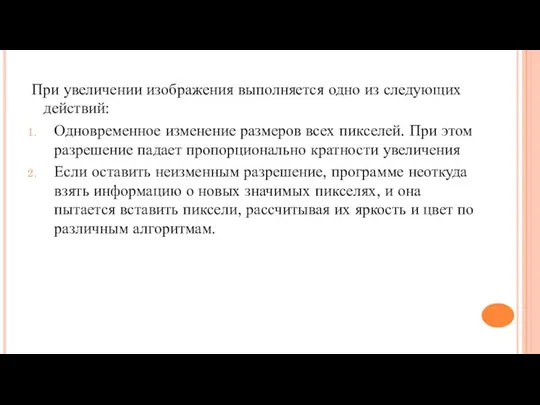 При увеличении изображения выполняется одно из следующих действий:

1. Одновременное изменение размеров всех пикселей. При этом разрешение падает пропорционально кратности увеличения
2. Если оставить неизменным разрешение, программе неоткуда взять информацию о новых значимых пикселях, и она пытается вставить пиксели, рассчитывая их яркость и цвет по различным алгоритмам.